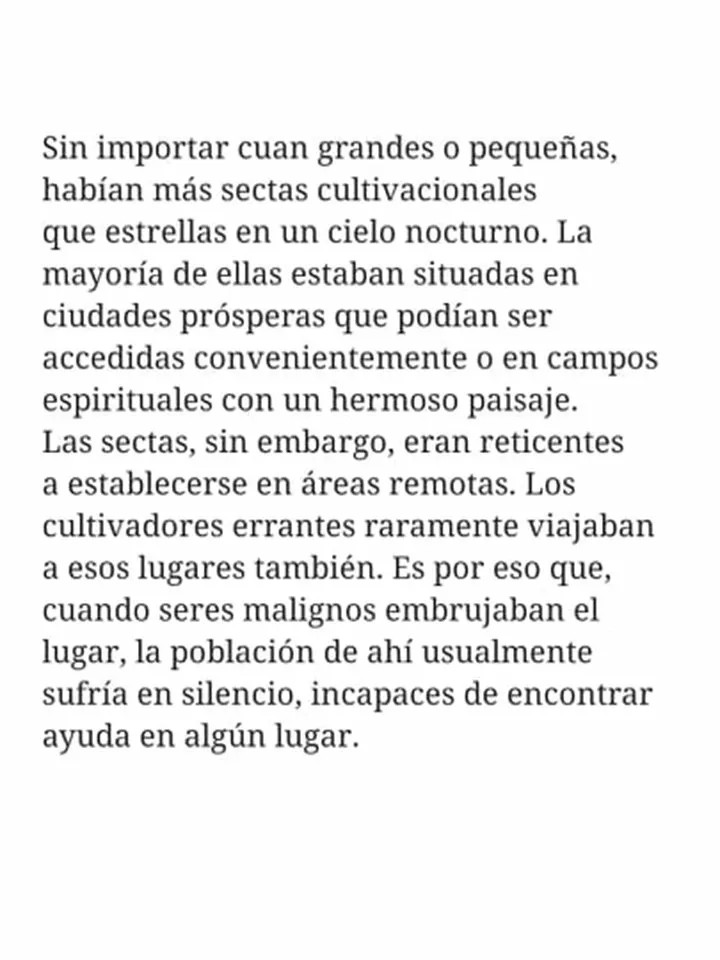 Sin importar cuan grandes o pequeñas, habían más sectas cultivacionales que estrellas en un cielo nocturno. La mayoría de ellas estaban situadas en ciudades prósperas que podían ser accedidas convenientemente o en campos espirituales con un hermoso paisaje. Las sectas, sin embargo, eran reticentes a establecerse en áreas remotas. Los cultivadores errantes raramente viajaban a esos lugares también. Es por eso que, cuando seres malignos embrujaban el lugar, la población de ahí usualmente sufría en silencio, incapaces de encontrar ayuda en algún lugar.